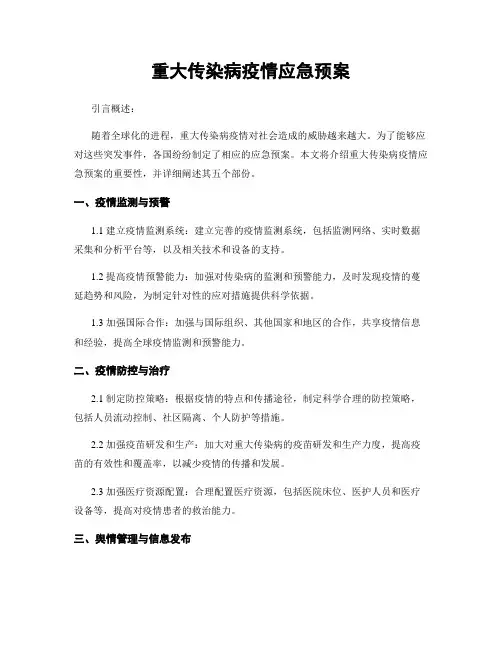 重大传染病疫情应急预案

引言概述：

随着全球化的进程，重大传染病疫情对社会造成的威胁越来越大。为了能够应对这些突发事件，各国纷纷制定了相应的应急预案。本文将介绍重大传染病疫情应急预案的重要性，并详细阐述其五个部份。

一、疫情监测与预警

1.1 建立疫情监测系统：建立完善的疫情监测系统，包括监测网络、实时数据采集和分析平台等，以及相关技术和设备的支持。

1.2 提高疫情预警能力：加强对传染病的监测和预警能力，及时发现疫情的蔓延趋势和风险，为制定针对性的应对措施提供科学依据。

1.3 加强国际合作：加强与国际组织、其他国家和地区的合作，共享疫情信息和经验，提高全球疫情监测和预警能力。

二、疫情防控与治疗

2.1 制定防控策略：根据疫情的特点和传播途径，制定科学合理的防控策略，包括人员流动控制、社区隔离、个人防护等措施。

2.2 加强疫苗研发和生产：加大对重大传染病的疫苗研发和生产力度，提高疫苗的有效性和覆盖率，以减少疫情的传播和发展。

2.3 加强医疗资源配置：合理配置医疗资源，包括医院床位、医护人员和医疗设备等，提高对疫情患者的救治能力。

三、舆情管理与信息发布